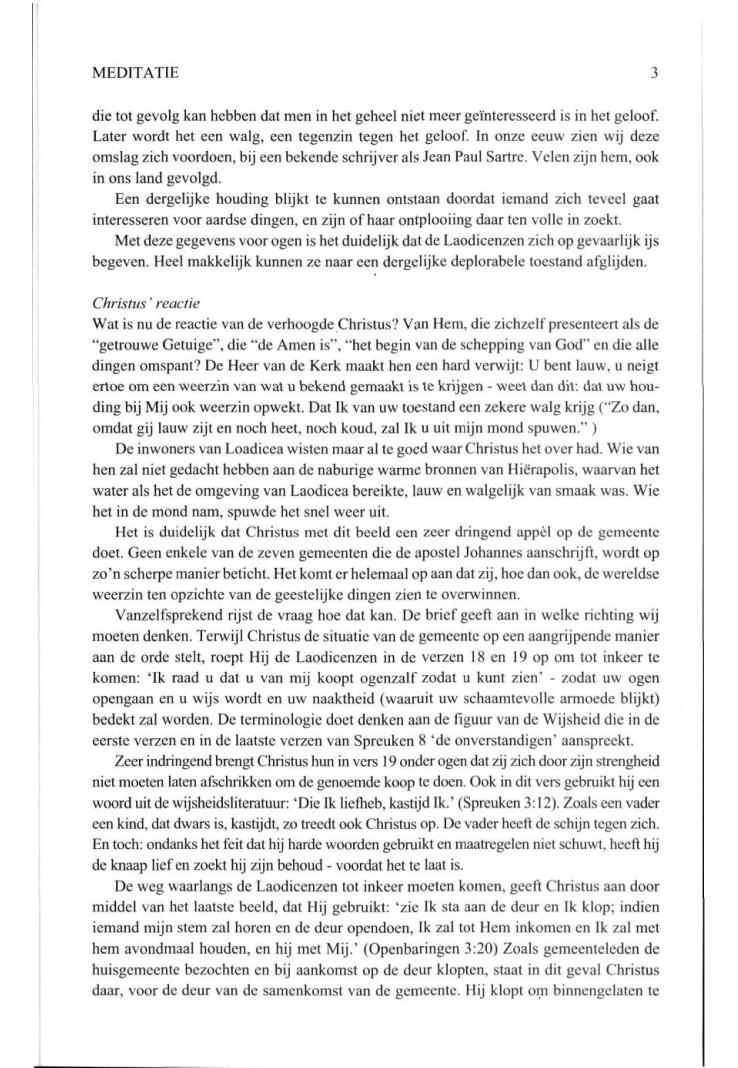 MEDITATIE 3

die tot gevolg kan hebben dat men in het geheel niet meer geïnteresseerd is in het geloof. Later wordt het een walg, een tegenzin tegen het geloof. In onze eeuw zien wij deze omslag zich voordoen, bij een bekende schrijver als Jean Paul Sartre. Velen zijn hem, ook in ons land gevolgd.

Een dergelijke houding blijkt te kunnen ontstaan doordat iemand zich teveel gaat interesseren voor aardse dingen, en zijn of haar ontplooiing daar ten volle in zoekt.

Met deze gegevens voor ogen is het duidelijk dat de Laodicenzen zich op gevaarlijk ijs begeven. Heel makkelijk kunnen ze naar een dergelijke deplorabele toestand afglijden.

Christus' reactie
Wat is nu de reactie van de verhoogde Christus? Van Hem, die zichzelf presenteert als de "getrouwe Getuige", die "de Amen is", "het begin van de schepping van God" en die alle dingen omspant? De Heer van de Kerk maakt hen een hard verwijt: U bent lauw, u neigt ertoe om een weerzin van wat u bekend gemaakt is te krijgen - weet dan dit: dat uw houding bij Mij ook weerzin opwekt. Dat Ik van uw toestand een zekere walg krijg ("Zo dan, omdat gij lauw zijt en noch heet, noch koud, zal Ik u uit mijn mond spuwen." )

De inwoners van Loadicea wisten maar al te goed waar Christus het over had. Wie van hen zal niet gedacht hebben aan de naburige warme bronnen van Hiërapolis, waarvan het water als het de omgeving van Laodicea bereikte, lauw en walgelijk van smaak was. Wie het in de mond nam, spuwde het snel weer uit.

Het is duidelijk dat Christus met dit beeld een zeer dringend appèl op de gemeente doet. Geen enkele van de zeven gemeenten die de apostel Johannes aanschrijft, wordt op zo'n scherpe manier beticht. Het komt er helemaal op aan dat zij, hoe dan ook, de wereldse weerzin ten opzichte van de geestelijke dingen zien te overwinnen.

Vanzelfsprekend rijst de vraag hoe dat kan. De brief geeft aan in welke richting wij moeten denken. Terwijl Christus de situatie van de gemeente op een aangrijpende manier aan de orde stelt, roept Hij de Laodicenzen in de verzen 18 en 19 op om tot inkeer te komen: 'Ik raad u dat u van mij koopt ogenzalf zodat u kunt zien' - zodat uw ogen opengaan en u wijs wordt en uw naaktheid (waaruit uw schaamtevolle armoede blijkt) bedekt zal worden. De terminologie doet denken aan de figuur van de Wijsheid die in de eerste verzen en in de laatste verzen van Spreuken 8 'de onverstandigen' aanspreekt.

Zeer indringend brengt Christus hun in vers 19 onder ogen dat zij zich door zijn strengheid niet moeten laten afschrikken om de genoemde koop te doen. Ook in dit vers gebruikt hij een woord uit de wijsheidsliteratuur: 'Die Ik liefheb, kastijd Ik.' (Spreuken 3:12). Zoals een vader een kind, dat dwars is, kastijdt, zo treedt ook Christus op. De vader heeft de schijn tegen zich. En toch: ondanks het feit dat hij harde woorden gebruikt en maatregelen niet schuwt, heeft hij de knaap lief en zoekt hij zijn behoud - voordat het te laat is.

De weg waarlangs de Laodicenzen tot inkeer moeten komen, geeft Christus aan door middel van het laatste beeld, dat Hij gebruikt: 'zie Ik sta aan de deur en Ik klop; indien iemand mijn stem zal horen en de deur opendoen, Ik zal tot Hem inkomen en Ik zal met hem avondmaal houden, en hij met Mij.' (Openbaringen 3:20) Zoals gemeenteleden de huisgemeente bezochten en bij aankomst op de deur klopten, staat in dit geval Christus daar, voor de deur van de samenkomst van de gemeente. Hij klopt om binnengelaten te